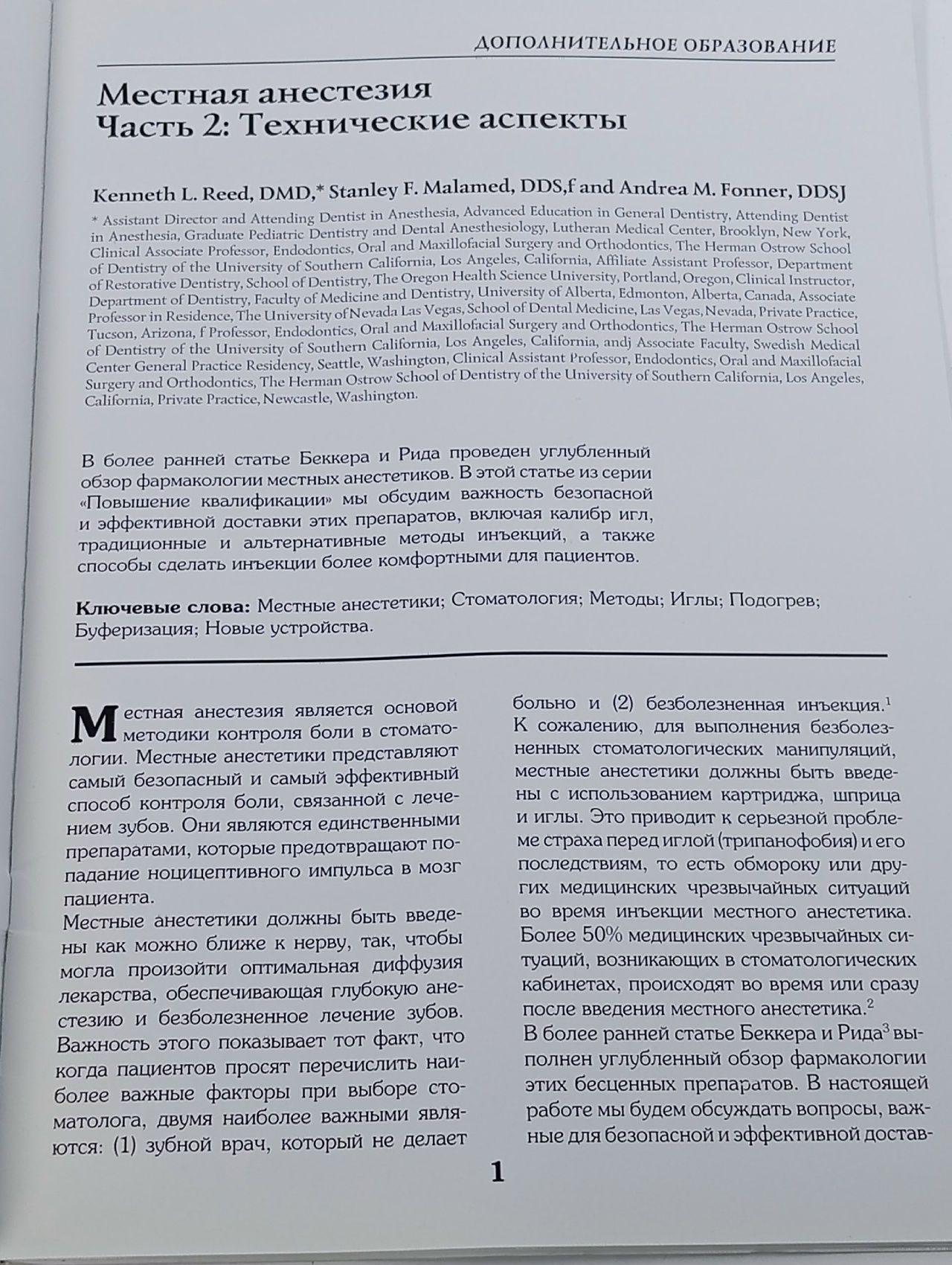 ДОПОЛНИТЕЛЬНОЕ ОБРАЗОВАНИЕ

Местная анестезия
Часть 2: Технические аспекты

Kenneth L. Reed, DMD,* Stanley F. Malamed, DDS,f and Andrea M. Fonner, DDSJ

* Assistant Director and Attending Dentist in Anesthesia, Advanced Education in General Dentistry, Attending Dentist in Anesthesia, Graduate Pediatric Dentistry and Dental Anesthesiology, Lutheran Medical Center, Brooklyn, New York, Clinical Associate Professor, Endodontics, Oral and Maxillofacial Surgery and Orthodontics, The Herman Ostrow School of Dentistry of the University of Southern California, Los Angeles, California, Affiliate Assistant Professor, Department of Restorative Dentistry, School of Dentistry, The Oregon Health Science University, Portland, Oregon, Clinical Instructor, Department of Dentistry, Faculty of Medicine and Dentistry, University of Alberta, Edmonton, Alberta, Canada, Associate Professor in Residence, The University of Nevada Las Vegas, School of Dental Medicine, Las Vegas, Nevada, Private Practice, Tucson, Arizona, f Professor, Endodontics, Oral and Maxillofacial Surgery and Orthodontics, The Herman Ostrow School of Dentistry of the University of Southern California, Los Angeles, California, andj Associate Faculty, Swedish Medical Center General Practice Residency, Seattle, Washington, Clinical Assistant Professor, Endodontics, Oral and Maxillofacial Surgery and Orthodontics, The Herman Ostrow School of Dentistry of the University of Southern California, Los Angeles, California, Private Practice, Newcastle, Washington.

В более ранней статье Беккера и Рида проведен углубленный обзор фармакологии местных анестетиков. В этой статье из серии «Повышение квалификации» мы обсудим важность безопасной и эффективной доставки этих препаратов, включая калибр игл, традиционные и альтернативные методы инъекций, а также способы сделать инъекции более комфортными для пациентов.

Ключевые слова: Местные анестетики; Стоматология; Методы; Иглы; Подогрев; Буферизация; Новые устройства.

Местная анестезия является основой методики контроля боли в стоматологии. Местные анестетики представляют самый безопасный и самый эффективный способ контроля боли, связанной с лечением зубов. Они являются единственными препаратами, которые предотвращают попадание ноцицептивного импульса в мозг пациента.

Местные анестетики должны быть введены как можно ближе к нерву, так, чтобы могла произойти оптимальная диффузия лекарства, обеспечивающая глубокую анестезию и безболезненное лечение зубов. Важность этого показывает тот факт, что когда пациентов просят перечислить наиболее важные факторы при выборе стоматолога, двумя наиболее важными являются: (1) зубной врач, который не делает больно и (2) безболезненная инъекция.$^{1}$ К сожалению, для выполнения безболезненных стоматологических манипуляций, местные анестетики должны быть введены с использованием картриджа, шприца и иглы. Это приводит к серьезной проблеме страха перед иглой (трипанофобия) и его последствиям, то есть обмороку или других медицинских чрезвычайных ситуаций во время инъекции местного анестетика. Более 50% медицинских чрезвычайных ситуаций, возникающих в стоматологических кабинетах, происходят во время или сразу после введения местного анестетика.$^{2}$

В более ранней статье Беккера и Рида$^{3}$ выполнен углубленный обзор фармакологии этих бесценных препаратов. В настоящей работе мы будем обсуждать вопросы, важные для безопасной и эффективной достав-

1